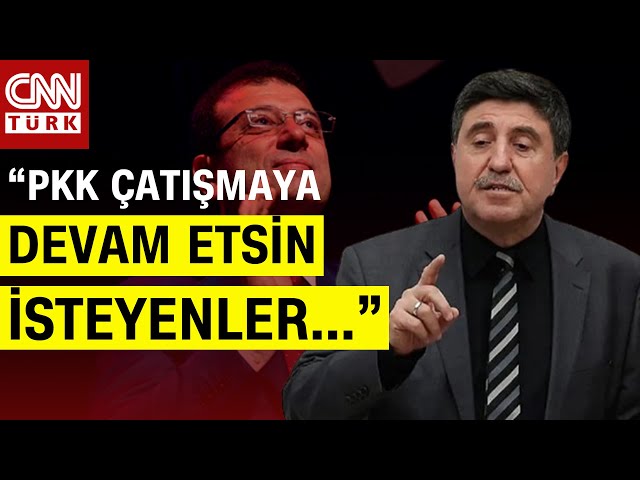 CNN TÜRK

“PKK ÇATIŞMAYA DEVAM ETSİN İSTEYENLER...”